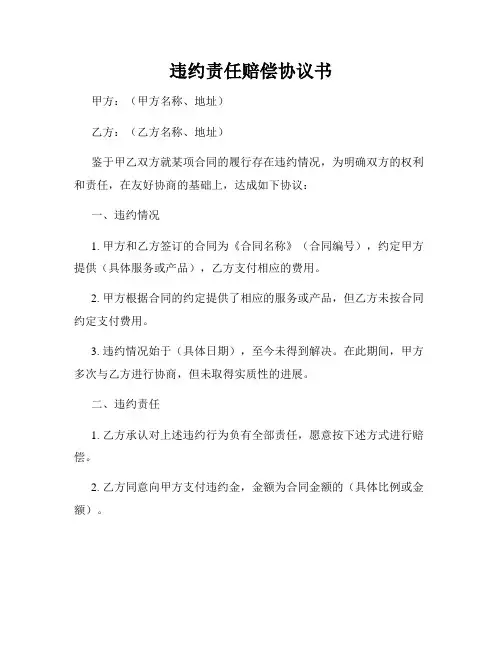 违约责任赔偿协议书

甲方：（甲方名称、地址）

乙方：（乙方名称、地址）

鉴于甲乙双方就某项合同的履行存在违约情况，为明确双方的权利和责任，在友好协商的基础上，达成如下协议：

一、违约情况

1. 甲方和乙方签订的合同为《合同名称》（合同编号），约定甲方提供（具体服务或产品），乙方支付相应的费用。

2. 甲方根据合同的约定提供了相应的服务或产品，但乙方未按合同约定支付费用。

3. 违约情况始于（具体日期），至今未得到解决。在此期间，甲方多次与乙方进行协商，但未取得实质性的进展。

二、违约责任

1. 乙方承认对上述违约行为负有全部责任，愿意按下述方式进行赔偿。

2. 乙方同意向甲方支付违约金，金额为合同金额的（具体比例或金额）。